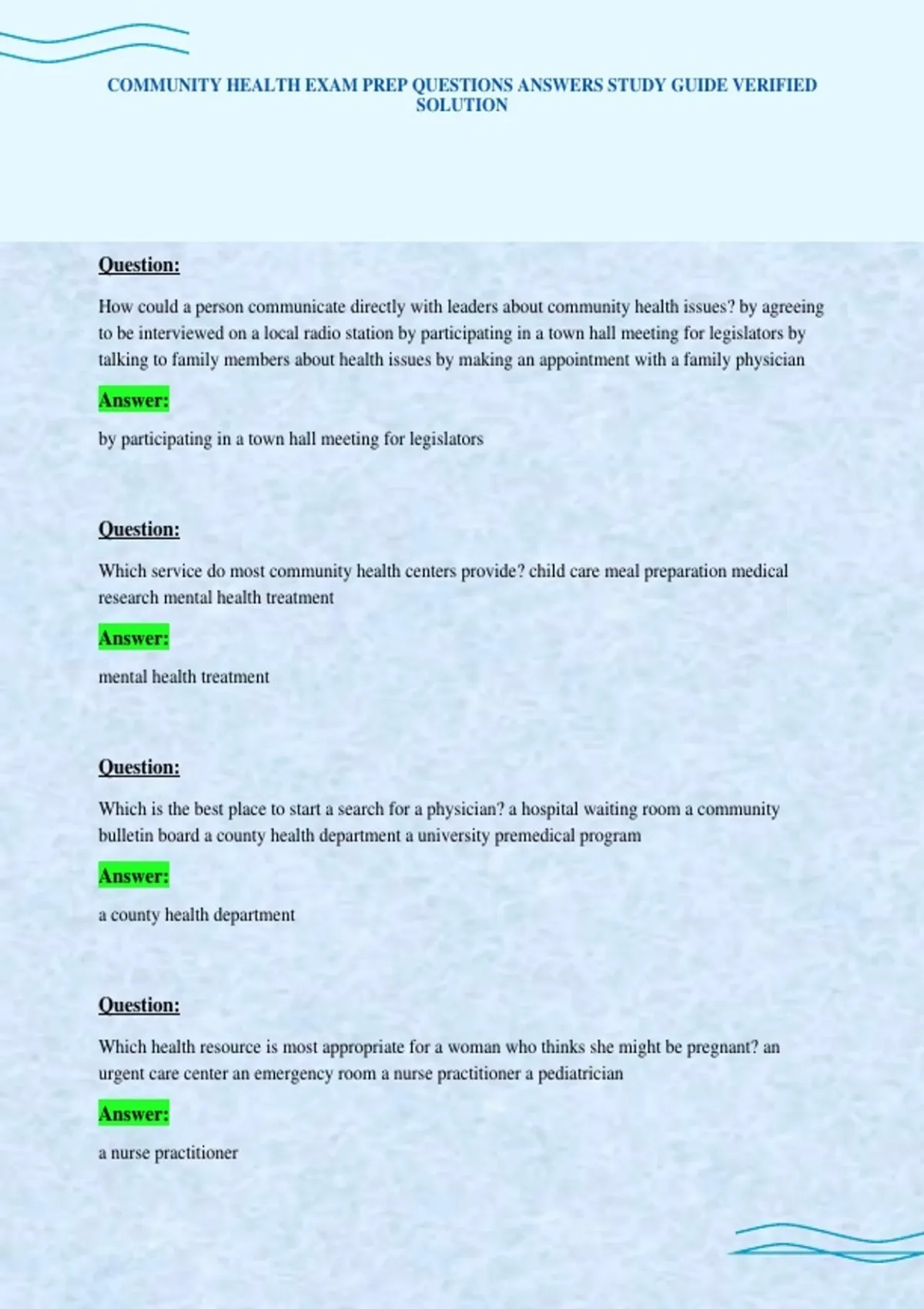 COMMUNITY HEALTH EXAM PREP QUESTIONS ANSWERS STUDY GUIDE VERIFIED SOLUTION

Question:

How could a person communicate directly with leaders about community health issues? by agreeing to be interviewed on a local radio station by participating in a town hall meeting for legislators by talking to family members about health issues by making an appointment with a family physician

Answer:

by participating in a town hall meeting for legislators

Question:

Which service do most community health centers provide? child care meal preparation medical research mental health treatment

Answer:

mental health treatment

Question:

Which is the best place to start a search for a physician? a hospital waiting room a community bulletin board a county health department a university premedical program

Answer:

a county health department

Question:

Which health resource is most appropriate for a woman who thinks she might be pregnant? an urgent care center an emergency room a nurse practitioner a pediatrician

Answer:

a nurse practitioner